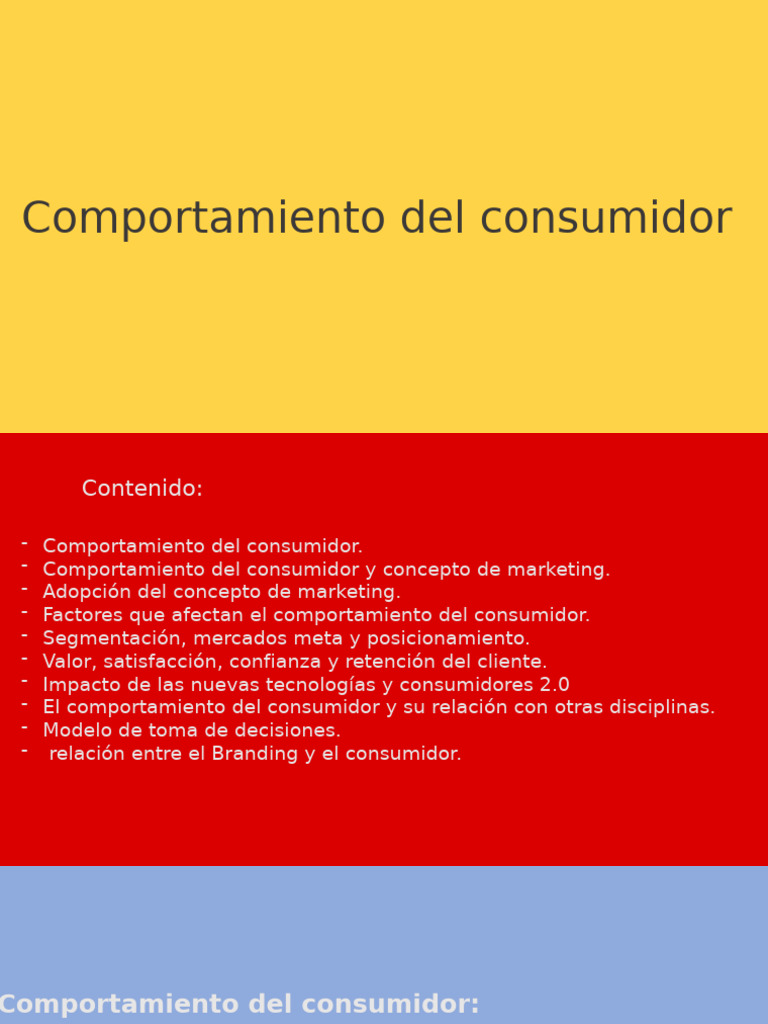 Comportamiento del consumidor

Contenido:

- Comportamiento del consumidor.
- Comportamiento del consumidor y concepto de marketing.
- Adopción del concepto de marketing.
- Factores que afectan el comportamiento del consumidor.
- Segmentación, mercados meta y posicionamiento.
- Valor, satisfacción, confianza y retención del cliente.
- Impacto de las nuevas tecnologías y consumidores 2.0
- El comportamiento del consumidor y su relación con otras disciplinas.
- Modelo de toma de decisiones.
- relación entre el Branding y el consumidor.

Comportamiento del consumidor: